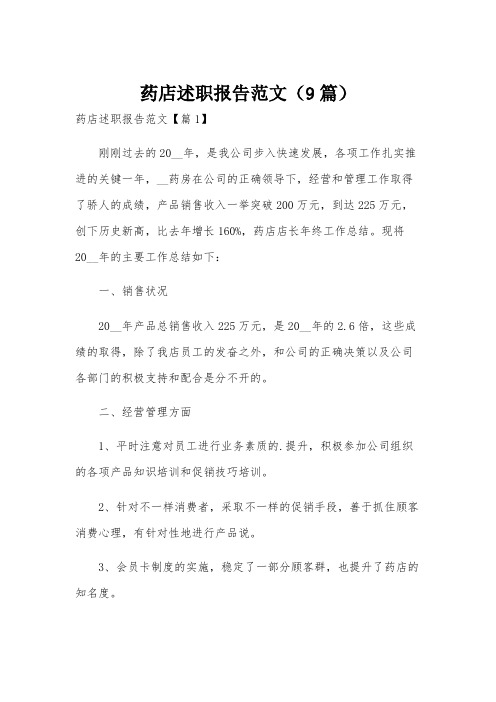 药店述职报告范文（9篇）

药店述职报告范文【篇1】

刚刚过去的20__年，是我公司步入快速发展，各项工作扎实推进的关键一年，__药房在公司的正确领导下，经营和管理工作取得了骄人的成绩，产品销售收入一举突破200万元，到达225万元，创下历史新高，比去年增长160%，药店店长年终工作总结。现将20__年的主要工作总结如下：

一、销售状况

20__年产品总销售收入225万元，是20__年的2.6倍，这些成绩的取得，除了我店员工的发奋之外，和公司的正确决策以及公司各部门的积极支持和配合是分不开的。

二、经营管理方面

1、平时注意对员工进行业务素质的.提升，积极参加公司组织的各项产品知识培训和促销技巧培训。

2、针对不一样消费者，采取不一样的促销手段，善于抓住顾客消费心理，有针对性地进行产品说。

3、会员卡制度的实施，稳定了一部分顾客群，也提升了药店的知名度。